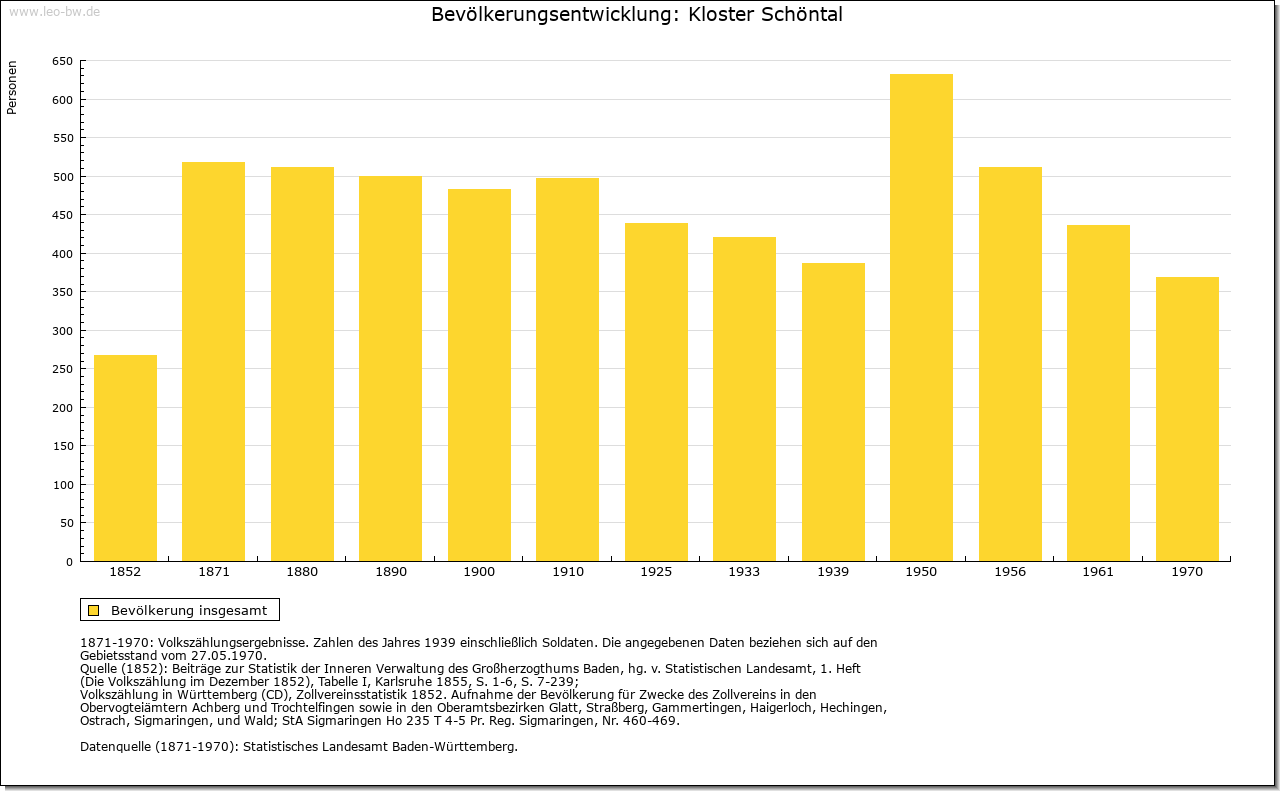 www.leo-bw.de

Bevölkerungsentwicklung: Kloster Schöntal

Personen

650
600
550
500
450
400
350
300
250
200
150
100
50
0

1852 1871 1880 1890 1900 1910 1925 1933 1939 1950 1956 1961 1970

Bevölkerung insgesamt

1871-1970: Volkszählungsergebnisse. Zahlen des Jahres 1939 einschließlich Soldaten. Die angegebenen Daten beziehen sich auf den Gebietsstand vom 27.05.1970.
Quelle (1852): Beiträge zur Statistik der Inneren Verwaltung des Großherzogthums Baden, hg. v. Statistischen Landesamt, 1. Heft (Die Volkszählung im Dezember 1852), Tabelle I, Karlsruhe 1855, S. 1-6, S. 7-239;
Volkszählung in Württemberg (CD), Zollvereinsstatistik 1852. Aufnahme der Bevölkerung für Zwecke des Zollvereins in den Obervogteiämtern Achberg und Trochtelfingen sowie in den Oberamtsbezirken Glatt, Straßberg, Gammertingen, Haigerloch, Hechingen, Ostrach, Sigmaringen, und Wald; StA Sigmaringen Ho 235 T 4-5 Pr. Reg. Sigmaringen, Nr. 460-469.

Datenquelle (1871-1970): Statistisches Landesamt Baden-Württemberg.